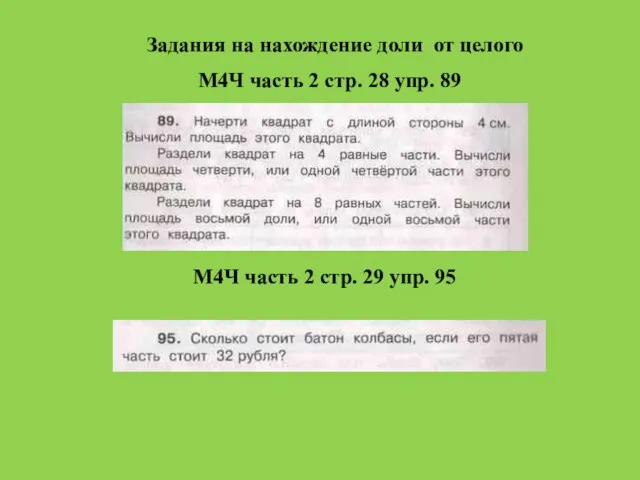 Задания на нахождение доли от целого

М4Ч часть 2 стр. 28 упр. 89

89. Начерти квадрат с длиной стороны 4 см. Вычисли площадь этого квадрата.

Раздели квадрат на 4 равные части. Вычисли площадь четверти, или одной четвёртой части этого квадрата.

Раздели квадрат на 8 равных частей. Вычисли площадь восьмой доли, или одной восьмой части этого квадрата.

М4Ч часть 2 стр. 29 упр. 95

95. Сколько стоит батон колбасы, если его пятая часть стоит 32 рубля?